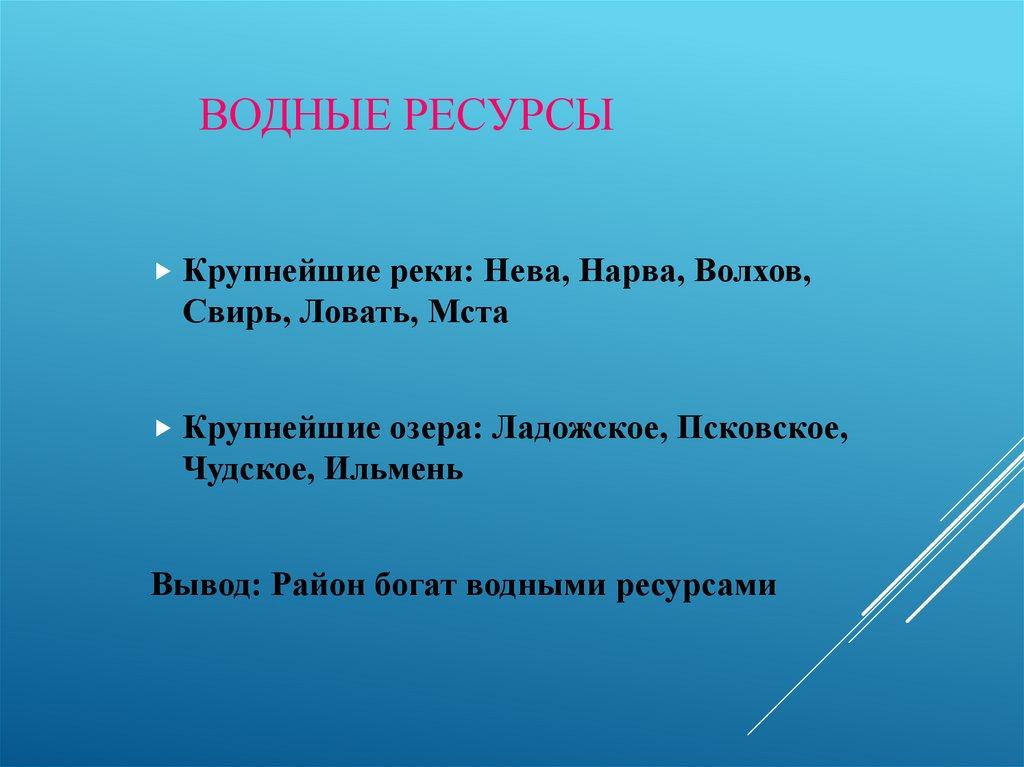 ВОДНЫЕ РЕСУРСЫ

Крупнейшие реки: Нева, Нарва, Волхов, Свирь, Ловать, Мста

Крупнейшие озера: Ладожское, Псковское, Чудское, Ильмень

Вывод: Район богат водными ресурсами